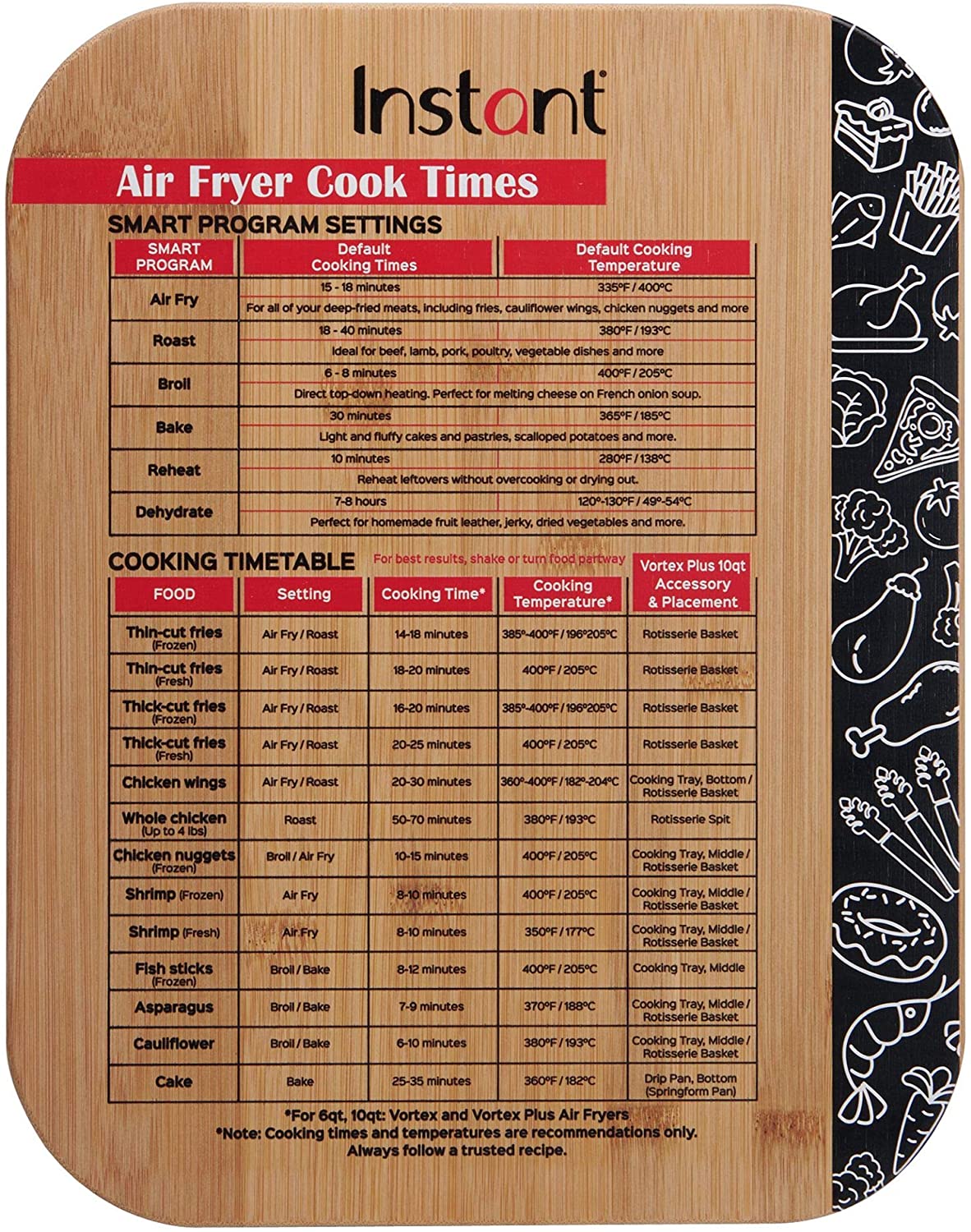 Instant

Air Fryer Cook Times

SMART PROGRAM SETTINGS

| SMART PROGRAM | Default Cooking Times | Default Cooking Temperature |
|---|---|---|
| Air Fry | 15 - 18 minutes | 335°F / 400°C |
| | For all of your deep-fried meats, including fries, cauliflower wings, chicken nuggets and more | |
| Roast | 18 - 40 minutes | 380°F / 193°C |
| | Ideal for beef, lamb, pork, poultry, vegetable dishes and more | |
| Broil | 6 - 8 minutes | 400°F / 205°C |
| | Direct top-down heating. Perfect for melting cheese on French onion soup. | |
| Bake | 30 minutes | 365°F / 185°C |
| | Light and fluffy cakes and pastries, scalloped potatoes and more. | |
| Reheat | 10 minutes | 280°F / 138°C |
| | Reheat leftovers without overcooking or drying out. | |
| Dehydrate | 7-8 hours | 120°-130°F / 49°-54°C |
| | Perfect for homemade fruit leather, jerky, dried vegetables and more. | |

COOKING TIMETABLE For best results, shake or turn food partway

| FOOD | Setting | Cooking Time* | Cooking Temperature* | Vortex Plus 10qt Accessory & Placement |
|---|---|---|---|---|
| Thin-cut fries (Frozen) | Air Fry / Roast | 14-18 minutes | 385°-400°F / 196°205°C | Rotisserie Basket |
| Thin-cut fries (Fresh) | Air Fry / Roast | 18-20 minutes | 400°F / 205°C | Rotisserie Basket |
| Thick-cut fries (Frozen) | Air Fry / Roast | 16-20 minutes | 385°-400°F / 196°205°C | Rotisserie Basket |
| Thick-cut fries (Fresh) | Air Fry / Roast | 20-25 minutes | 400°F / 205°C | Rotisserie Basket |
| Chicken wings | Air Fry / Roast | 20-30 minutes | 360°-400°F / 182°-204°C | Cooking Tray, Bottom / Rotisserie Basket |
| Whole chicken (Up to 4 lbs) | Roast | 50-70 minutes | 380°F / 193°C | Rotisserie Spit |
| Chicken nuggets (Frozen) | Broil / Air Fry | 10-15 minutes | 400°F / 205°C | Cooking Tray, Middle / Rotisserie Basket |
| Shrimp (Frozen) | Air Fry | 8-10 minutes | 400°F / 205°C | Cooking Tray, Middle / Rotisserie Basket |
| Shrimp (Fresh) | Air Fry | 8-10 minutes | 350°F / 177°C | Cooking Tray, Middle / Rotisserie Basket |
| Fish sticks (Frozen) | Broil / Bake | 8-12 minutes | 400°F / 205°C | Cooking Tray, Middle |
| Asparagus | Broil / Bake | 7-9 minutes | 370°F / 188°C | Cooking Tray, Middle / Rotisserie Basket |
| Cauliflower | Broil / Bake | 6-10 minutes | 380°F / 193°C | Cooking Tray, Middle / Rotisserie Basket |
| Cake | Bake | 25-35 minutes | 360°F / 182°C | Drip Pan, Bottom (Springform Pan) |

*For 6qt, 10qt: Vortex and Vortex Plus Air Fryers
*Note: Cooking times and temperatures are recommendations only. Always follow a trusted recipe.